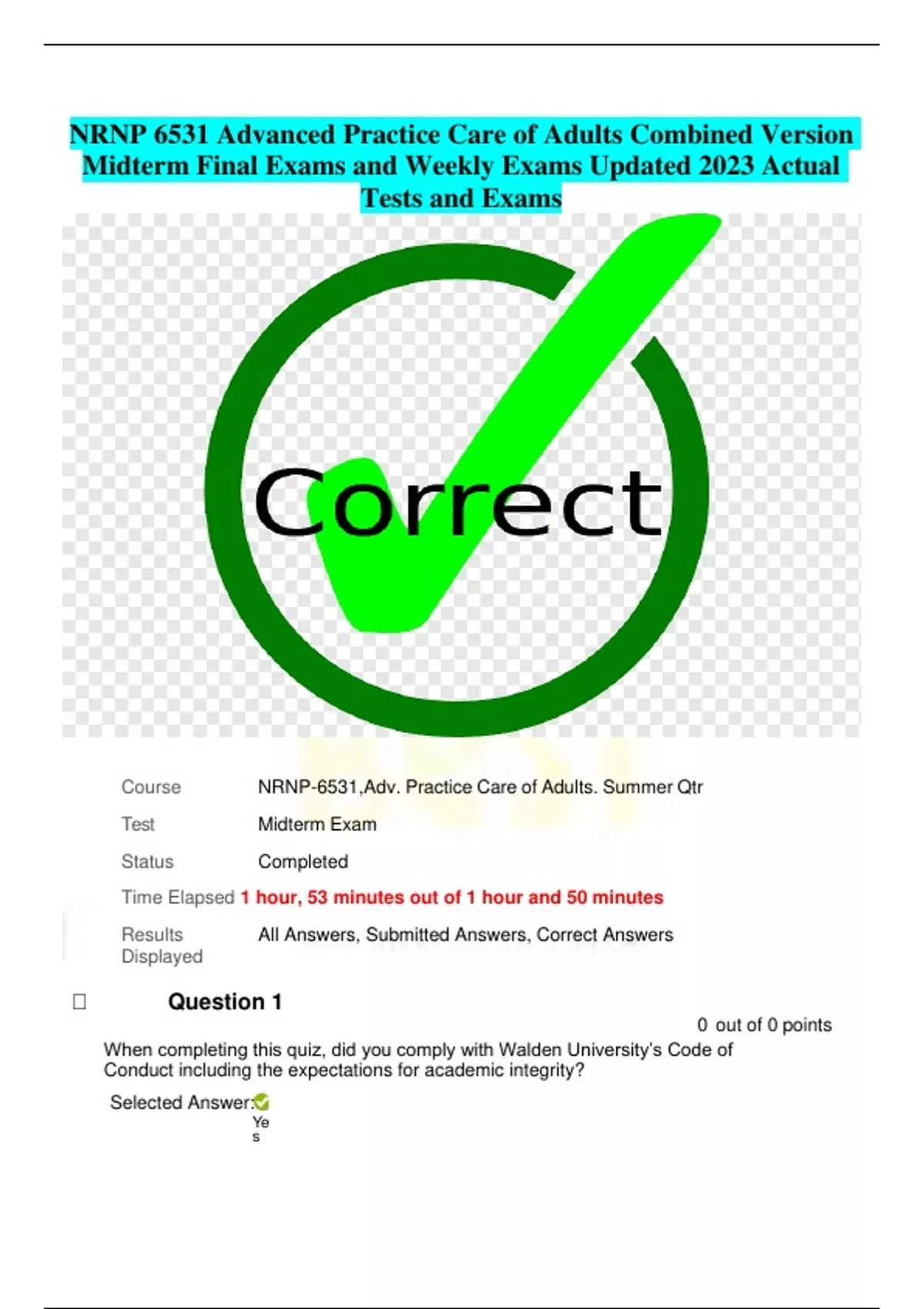 NRNP 6531 Advanced Practice Care of Adults Combined Version Midterm Final Exams and Weekly Exams Updated 2023 Actual Tests and Exams

Correct

Course NRNP-6531,Adv. Practice Care of Adults. Summer Qtr

Test Midterm Exam

Status Completed

Time Elapsed 1 hour, 53 minutes out of 1 hour and 50 minutes

Results Displayed All Answers, Submitted Answers, Correct Answers

☐ Question 1

0 out of 0 points

When completing this quiz, did you comply with Walden University's Code of Conduct including the expectations for academic integrity?

Selected Answer: Yes